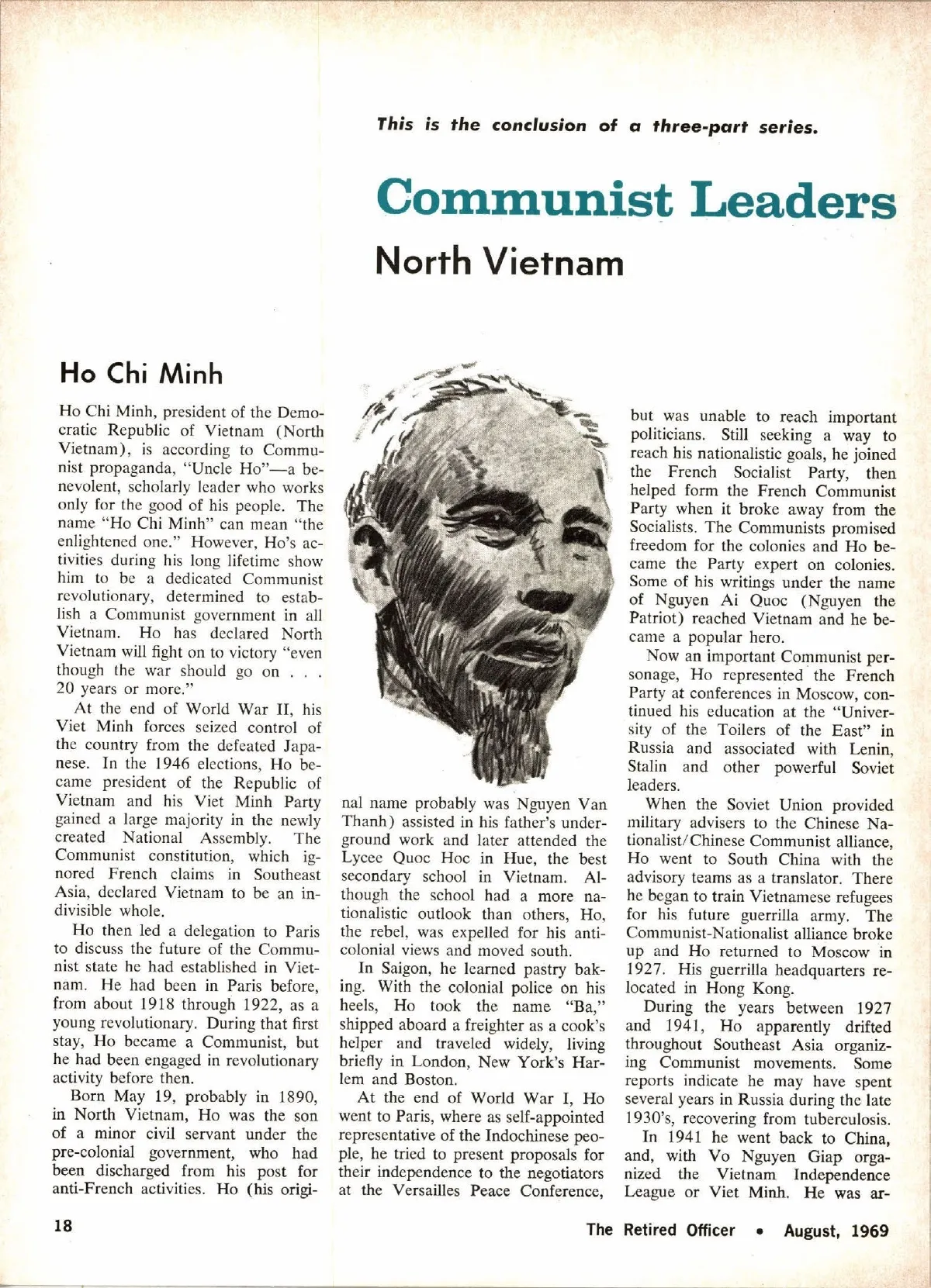 This is the conclusion of a three-part series.

Communist Leaders

North Vietnam

Ho Chi Minh

Ho Chi Minh, president of the Democratic Republic of Vietnam (North Vietnam), is according to Communist propaganda, "Uncle Ho"—a benevolent, scholarly leader who works only for the good of his people. The name "Ho Chi Minh" can mean "the enlightened one." However, Ho's activities during his long lifetime show him to be a dedicated Communist revolutionary, determined to establish a Communist government in all Vietnam. Ho has declared North Vietnam will fight on to victory "even though the war should go on . . . 20 years or more."

At the end of World War II, his Viet Minh forces seized control of the country from the defeated Japanese. In the 1946 elections, Ho became president of the Republic of Vietnam and his Viet Minh Party gained a large majority in the newly created National Assembly. The Communist constitution, which ignored French claims in Southeast Asia, declared Vietnam to be an indivisible whole.

Ho then led a delegation to Paris to discuss the future of the Communist state he had established in Vietnam. He had been in Paris before, from about 1918 through 1922, as a young revolutionary. During that first stay, Ho became a Communist, but he had been engaged in revolutionary activity before then.

Born May 19, probably in 1890, in North Vietnam, Ho was the son of a minor civil servant under the pre-colonial government, who had been discharged from his post for anti-French activities. Ho (his original name probably was Nguyen Van Thanh) assisted in his father's underground work and later attended the Lycee Quoc Hoc in Hue, the best secondary school in Vietnam. Although the school had a more nationalistic outlook than others, Ho, the rebel, was expelled for his anti-colonial views and moved south.

In Saigon, he learned pastry baking. With the colonial police on his heels, Ho took the name "Ba," shipped aboard a freighter as a cook's helper and traveled widely, living briefly in London, New York's Harlem and Boston.

At the end of World War I, Ho went to Paris, where as self-appointed representative of the Indochinese people, he tried to present proposals for their independence to the negotiators at the Versailles Peace Conference, but was unable to reach important politicians. Still seeking a way to reach his nationalistic goals, he joined the French Socialist Party, then helped form the French Communist Party when it broke away from the Socialists. The Communists promised freedom for the colonies and Ho became the Party expert on colonies. Some of his writings under the name of Nguyen Ai Quoc (Nguyen the Patriot) reached Vietnam and he became a popular hero.

Now an important Communist personage, Ho represented the French Party at conferences in Moscow, continued his education at the "University of the Toilers of the East" in Russia and associated with Lenin, Stalin and other powerful Soviet leaders.

When the Soviet Union provided military advisers to the Chinese Nationalist/Chinese Communist alliance, Ho went to South China with the advisory teams as a translator. There he began to train Vietnamese refugees for his future guerrilla army. The Communist-Nationalist alliance broke up and Ho returned to Moscow in 1927. His guerrilla headquarters relocated in Hong Kong.

During the years between 1927 and 1941, Ho apparently drifted throughout Southeast Asia organizing Communist movements. Some reports indicate he may have spent several years in Russia during the late 1930's, recovering from tuberculosis.

In 1941 he went back to China, and, with Vo Nguyen Giap organized the Vietnam Independence League or Viet Minh. He was ar-

18

The Retired Officer • August, 1969